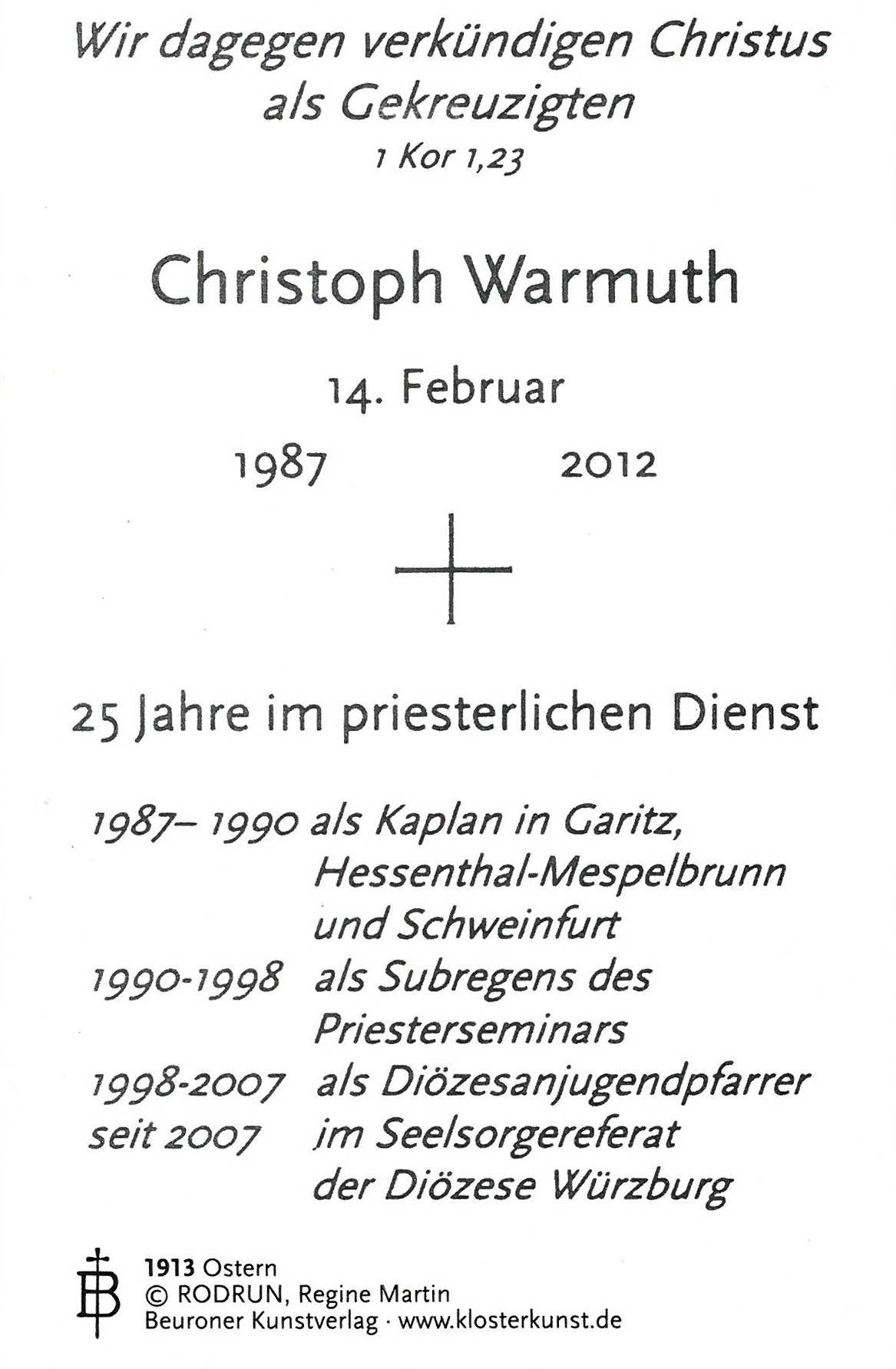 Wir dagegen verkündigen Christus als Gekreuzigten
1 Kor 1,23

Christoph Warmuth

14. Februar

1987 2012

25 Jahre im priesterlichen Dienst

1987– 1990 als Kaplan in Garitz, Hessenthal-Mespelbrunn und Schweinfurt
1990-1998 als Subregens des Priesterseminars
1998-2007 als Diözesanjugendpfarrer
seit 2007 im Seelsorgereferat der Diözese Würzburg

1913 Ostern
© RODRUN, Regine Martin
Beuroner Kunstverlag · www.klosterkunst.de